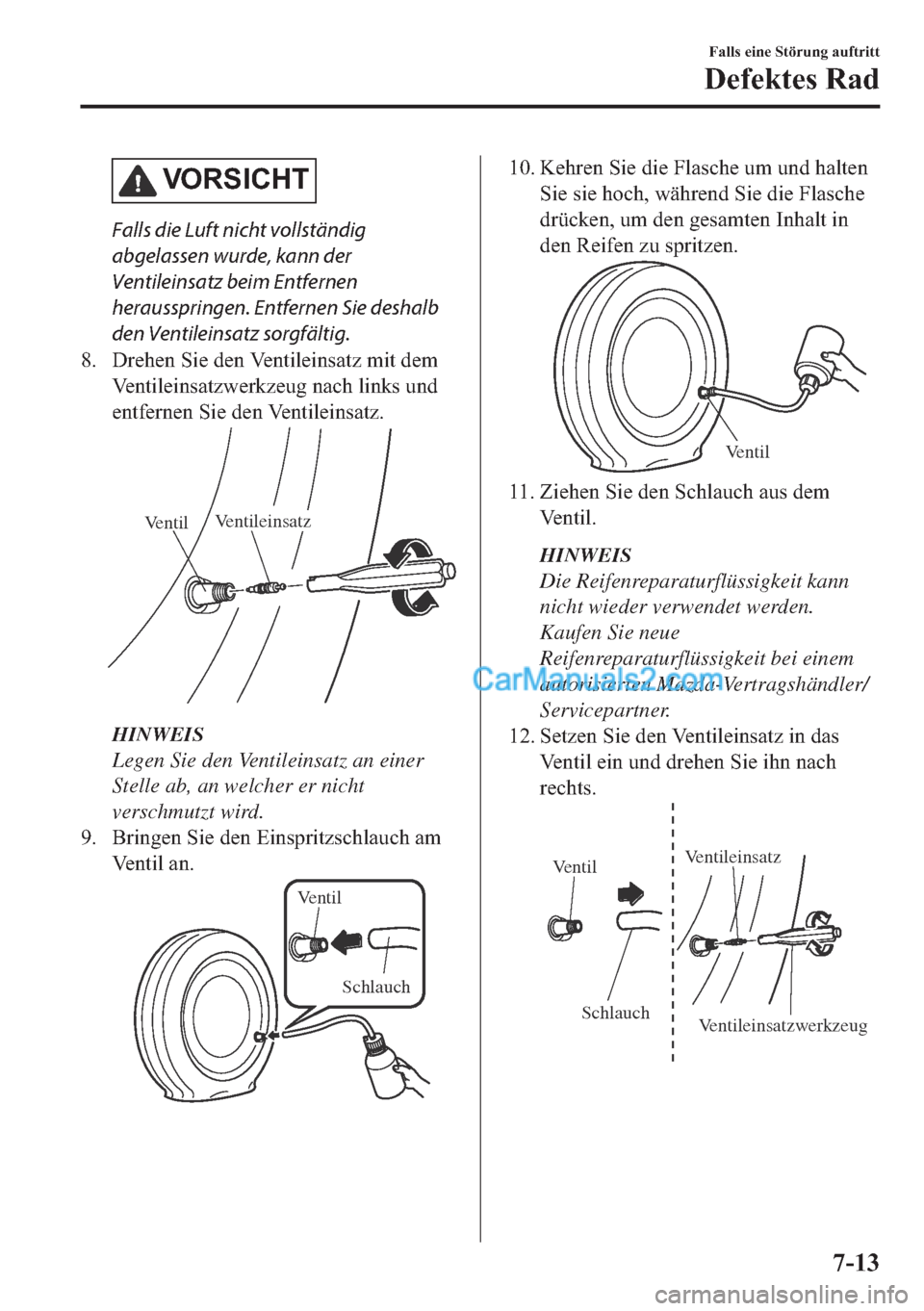 Falls eine Störung auftritt

Defektes Rad

VORSICHT

Falls die Luft nicht vollständig abgelassen wurde, kann der Ventileinsatz beim Entfernen herausspringen. Entfernen Sie deshalb den Ventileinsatz sorgfältig.

8. Drehen Sie den Ventileinsatz mit dem Ventileinsatzwerkzeug nach links und entfernen Sie den Ventileinsatz.

Ventil
Ventileinsatz

HINWEIS
Legen Sie den Ventileinsatz an einer Stelle ab, an welcher er nicht verschmutzt wird.

9. Bringen Sie den Einspritzschlauch am Ventil an.

Ventil
Schlauch

10. Kehren Sie die Flasche um und halten Sie sie hoch, während Sie die Flasche drücken, um den gesamten Inhalt in den Reifen zu spritzen.

Ventil

11. Ziehen Sie den Schlauch aus dem Ventil.

HINWEIS
Die Reifenreparaturflüssigkeit kann nicht wieder verwendet werden. Kaufen Sie neue Reifenreparaturflüssigkeit bei einem autorisierten Mazda-Vertragshändler/ Servicepartner.

CarManuals2.com

12. Setzen Sie den Ventileinsatz in das Ventil ein und drehen Sie ihn nach rechts.

Ventil
Ventileinsatz
Schlauch
Ventileinsatzwerkzeug

7-13

carmanualsonline.info